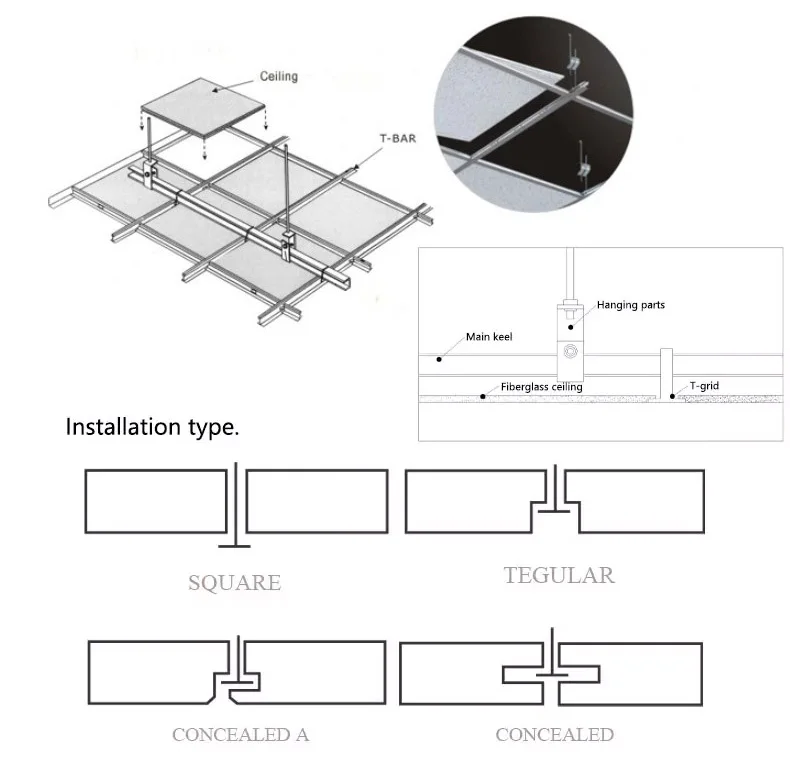 Ceiling

T-BAR

Hanging parts

Main keel

Fiberglass ceiling

T-grid

Installation type.

SQUARE

TEGULAR

CONCEALED A

CONCEALED